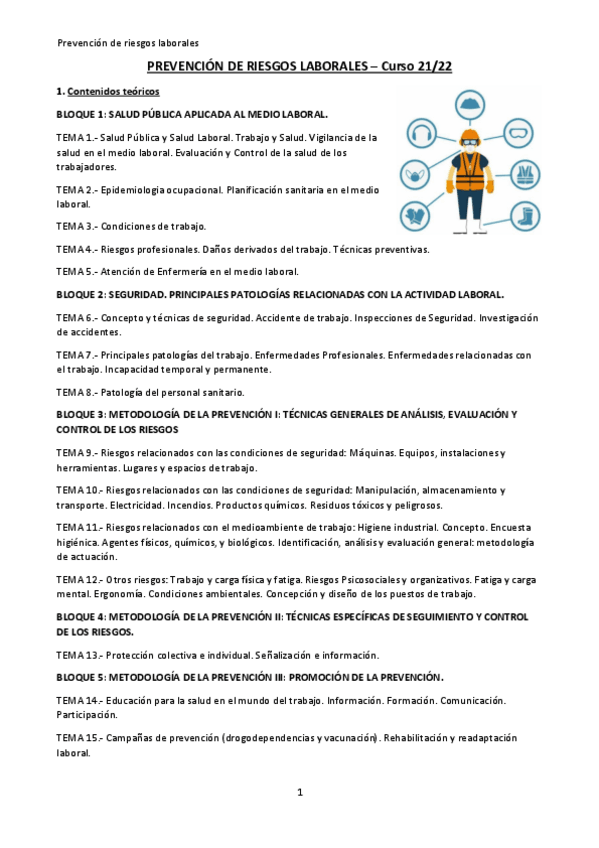 Prevención de riesgos laborales

PREVENCIÓN DE RIESGOS LABORALES – Curso 21/22

1. Contenidos teóricos

BLOQUE 1: SALUD PÚBLICA APLICADA AL MEDIO LABORAL.

TEMA 1.- Salud Pública y Salud Laboral. Trabajo y Salud. Vigilancia de la salud en el medio laboral. Evaluación y Control de la salud de los trabajadores.

TEMA 2.- Epidemiologia ocupacional. Planificación sanitaria en el medio laboral.

TEMA 3.- Condiciones de trabajo.

TEMA 4.- Riesgos profesionales. Daños derivados del trabajo. Técnicas preventivas.

TEMA 5.- Atención de Enfermería en el medio laboral.

BLOQUE 2: SEGURIDAD. PRINCIPALES PATOLOGÍAS RELACIONADAS CON LA ACTIVIDAD LABORAL.

TEMA 6.- Concepto y técnicas de seguridad. Accidente de trabajo. Inspecciones de Seguridad. Investigación de accidentes.

TEMA 7.- Principales patologías del trabajo. Enfermedades Profesionales. Enfermedades relacionadas con el trabajo. Incapacidad temporal y permanente.

TEMA 8.- Patología del personal sanitario.

BLOQUE 3: METODOLOGÍA DE LA PREVENCIÓN I: TÉCNICAS GENERALES DE ANÁLISIS, EVALUACIÓN Y CONTROL DE LOS RIESGOS

TEMA 9.- Riesgos relacionados con las condiciones de seguridad: Máquinas. Equipos, instalaciones y herramientas. Lugares y espacios de trabajo.

TEMA 10.- Riesgos relacionados con las condiciones de seguridad: Manipulación, almacenamiento y transporte. Electricidad. Incendios. Productos químicos. Residuos tóxicos y peligrosos.

TEMA 11.- Riesgos relacionados con el medioambiente de trabajo: Higiene industrial. Concepto. Encuesta higiénica. Agentes físicos, químicos, y biológicos. Identificación, análisis y evaluación general: metodología de actuación.

TEMA 12.- Otros riesgos: Trabajo y carga física y fatiga. Riesgos Psicosociales y organizativos. Fatiga y carga mental. Ergonomía. Condiciones ambientales. Concepción y diseño de los puestos de trabajo.

BLOQUE 4: METODOLOGÍA DE LA PREVENCIÓN II: TÉCNICAS ESPECÍFICAS DE SEGUIMIENTO Y CONTROL DE LOS RIESGOS.

TEMA 13.- Protección colectiva e individual. Señalización e información.

BLOQUE 5: METODOLOGÍA DE LA PREVENCIÓN III: PROMOCIÓN DE LA PREVENCIÓN.

TEMA 14.- Educación para la salud en el mundo del trabajo. Información. Formación. Comunicación. Participación.

TEMA 15.- Campañas de prevención (drogodependencias y vacunación). Rehabilitación y readaptación laboral.

1